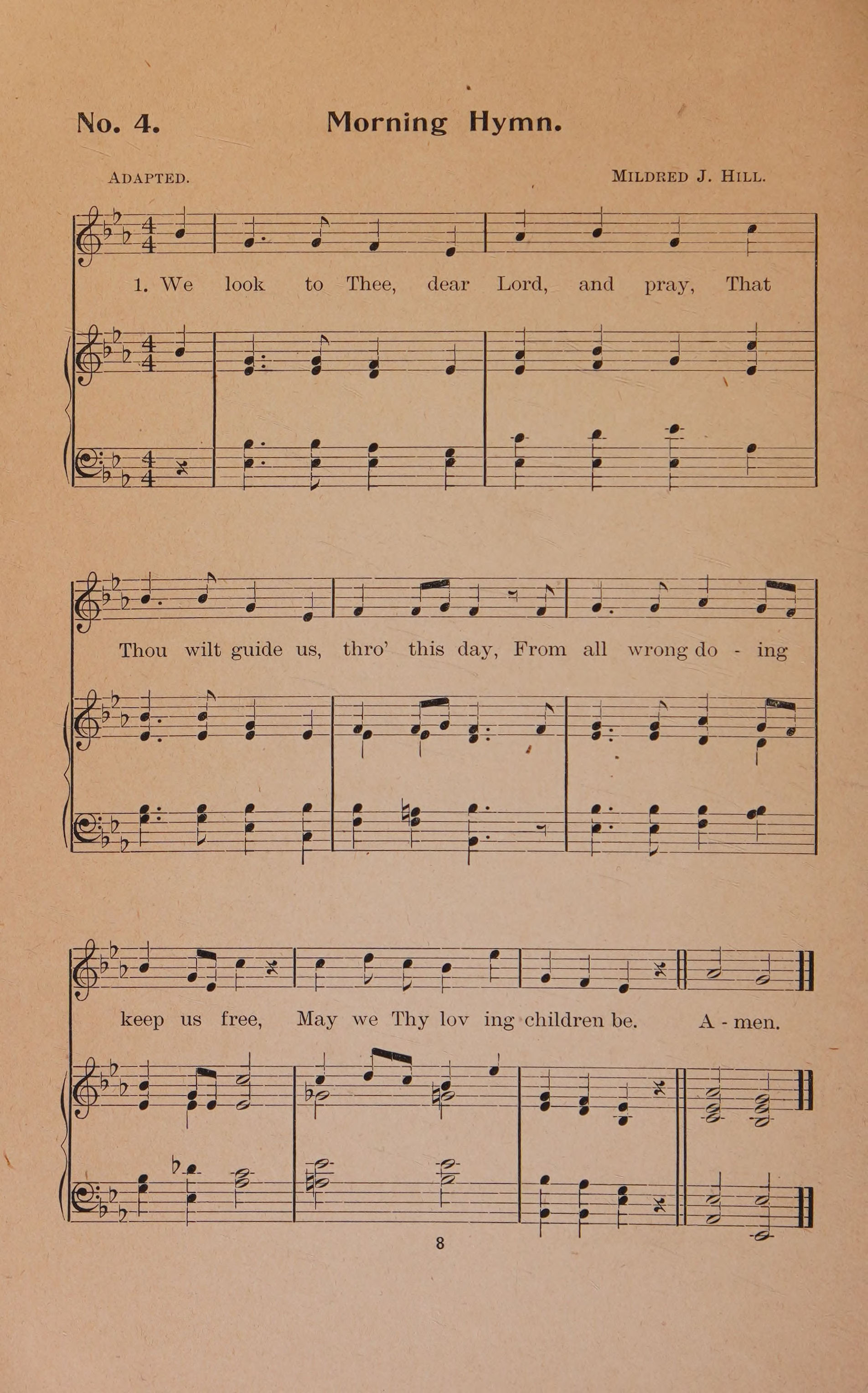 No. 4. Morning Hymn.

ADAPTED. MILDRED J. HILL.

1. We look to Thee, dear Lord, and pray, That

Thou wilt guide us, thro' this day, From all wrong do - ing

keep us free, May we Thy lov ing children be. A - men.

8